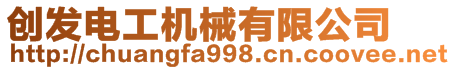 创发电工机械有限公司
http://chuangfa998.cn.coovee.net